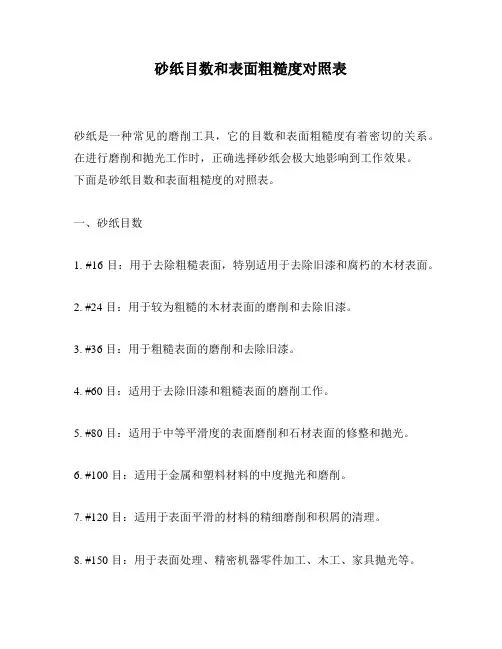 砂纸目数和表面粗糙度对照表

砂纸是一种常见的磨削工具，它的目数和表面粗糙度有着密切的关系。在进行磨削和抛光工作时，正确选择砂纸会极大地影响到工作效果。下面是砂纸目数和表面粗糙度的对照表。

一、砂纸目数

1. #16 目：用于去除粗糙表面，特别适用于去除旧漆和腐朽的木材表面。

2. #24 目：用于较为粗糙的木材表面的磨削和去除旧漆。

3. #36 目：用于粗糙表面的磨削和去除旧漆。

4. #60 目：适用于去除旧漆和粗糙表面的磨削工作。

5. #80 目：适用于中等平滑度的表面磨削和石材表面的修整和抛光。

6. #100 目：适用于金属和塑料材料的中度抛光和磨削。

7. #120 目：适用于表面平滑的材料的精细磨削和积屑的清理。

8. #150 目：用于表面处理、精密机器零件加工、木工、家具抛光等。